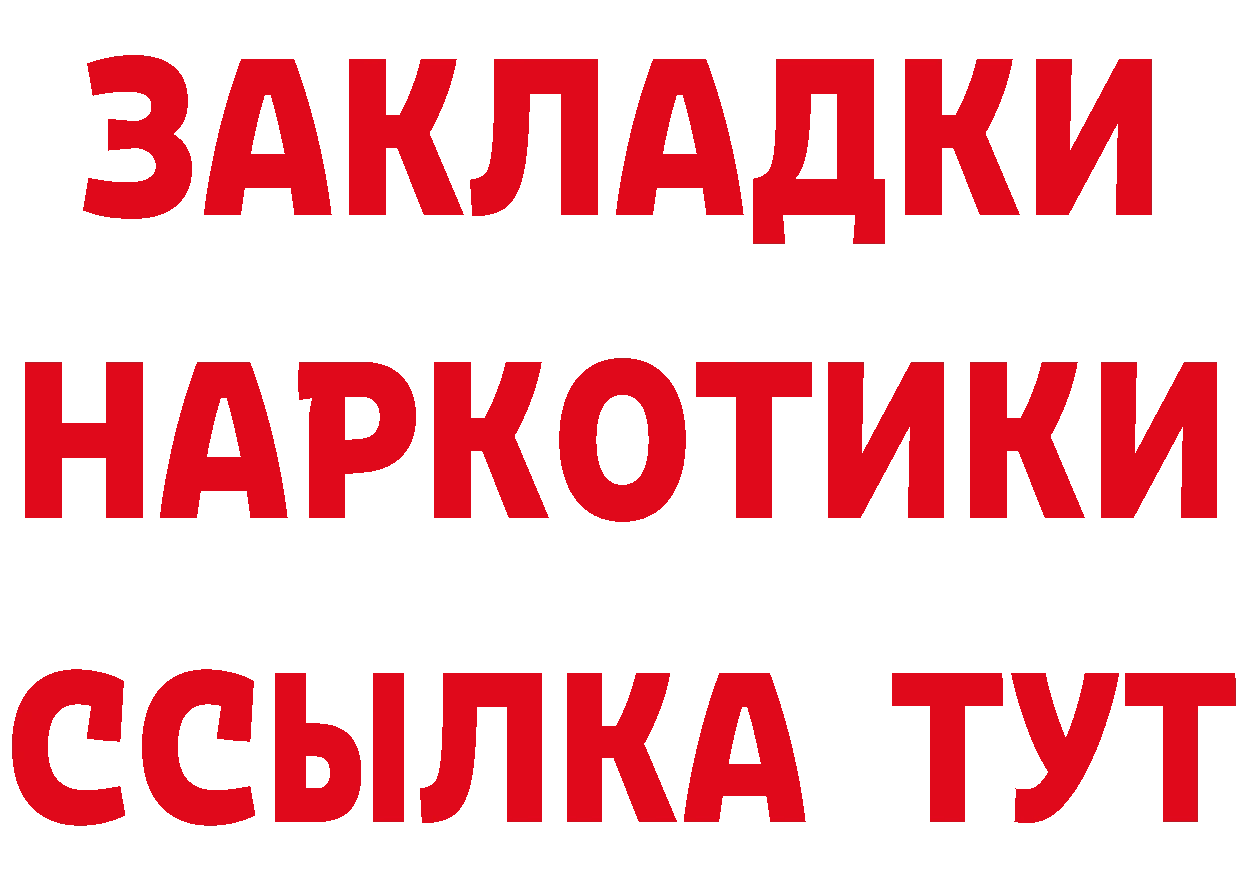 ЗАКЛАДКИ НАРКОТИКИ ССЫЛКА ТУТ